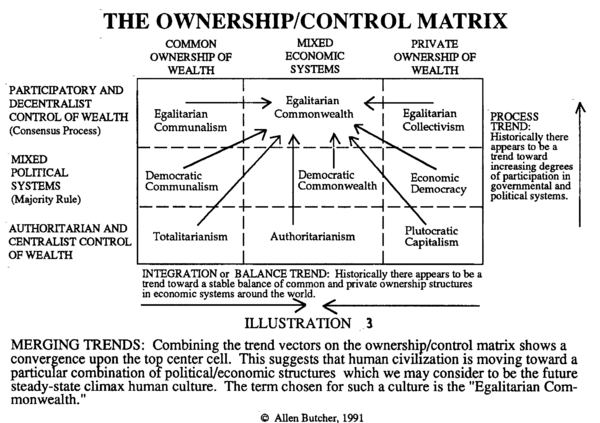 THE OWNERSHIP/CONTROL MATRIX

| | COMMON OWNERSHIP OF WEALTH | MIXED ECONOMIC SYSTEMS | PRIVATE OWNERSHIP OF WEALTH |
|---|---|---|---|
| PARTICIPATORY AND DECENTRALIST CONTROL OF WEALTH (Consensus Process) | Egalitarian Communalism | Egalitarian Commonwealth | Egalitarian Collectivism |
| MIXED POLITICAL SYSTEMS (Majority Rule) | Democratic Communalism | Democratic Commonwealth | Economic Democracy |
| AUTHORITARIAN AND CENTRALIST CONTROL OF WEALTH | Totalitarianism | Authoritarianism | Plutocratic Capitalism |

PROCESS TREND: Historically there appears to be a trend toward increasing degrees of participation in governmental and political systems.

INTEGRATION or BALANCE TREND: Historically there appears to be a trend toward a stable balance of common and private ownership structures in economic systems around the world.

ILLUSTRATION 3

MERGING TRENDS: Combining the trend vectors on the ownership/control matrix shows a convergence upon the top center cell. This suggests that human civilization is moving toward a particular combination of political/economic structures which we may consider to be the future steady-state climax human culture. The term chosen for such a culture is the "Egalitarian Commonwealth."

© Allen Butcher, 1991